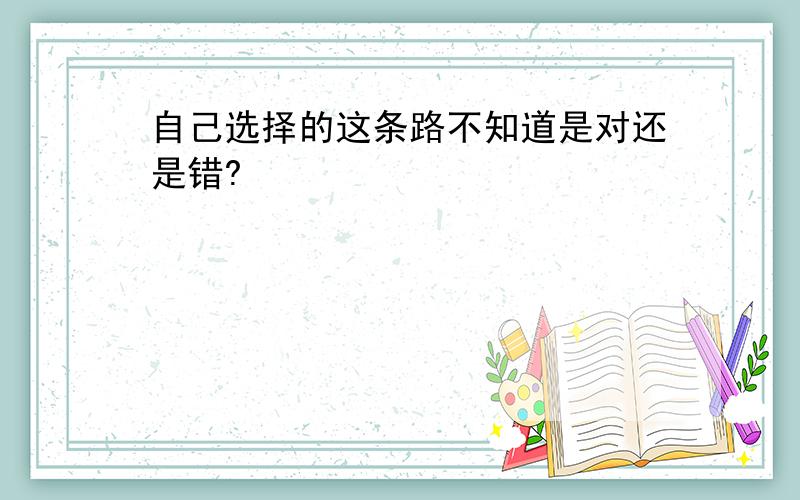 自己选择的这条路不知道是对还是错?